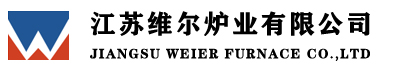 江苏维尔炉业有限公司
JIANGSU WEIER FURNACE CO.,LTD